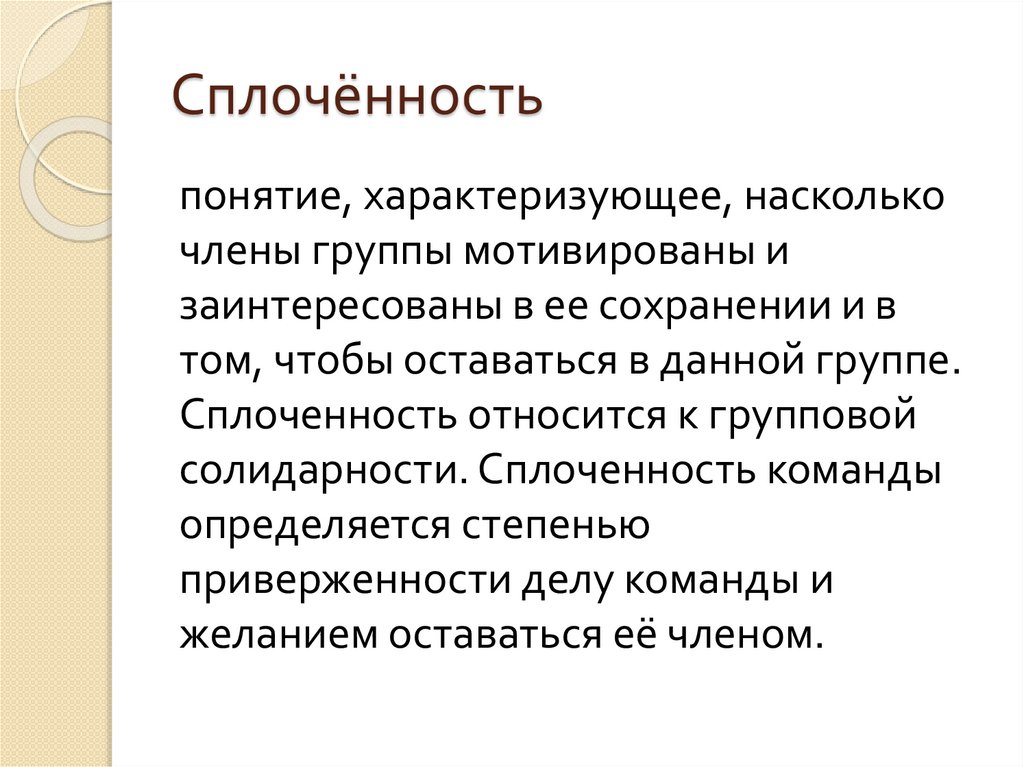 Сплочённость

понятие, характеризующее, насколько члены группы мотивированы и заинтересованы в ее сохранении и в том, чтобы оставаться в данной группе. Сплоченность относится к групповой солидарности. Сплоченность команды определяется степенью приверженности делу команды и желанием оставаться её членом.